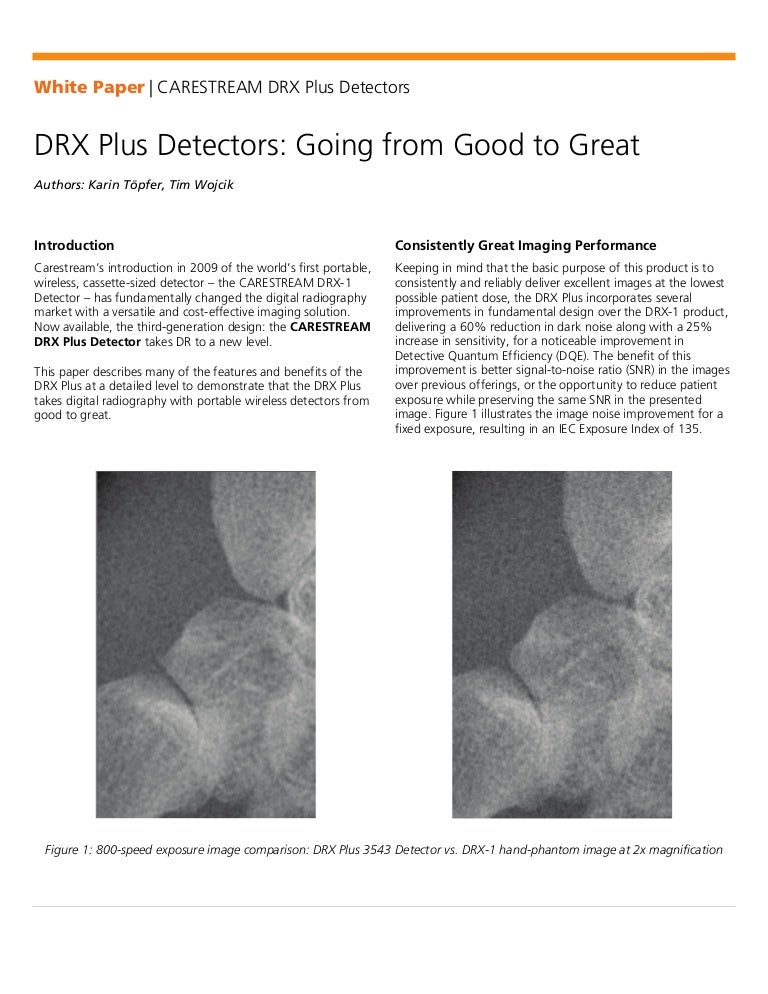 White Paper | CARESTREAM DRX Plus Detectors

DRX Plus Detectors: Going from Good to Great

Authors: Karin Töpfer, Tim Wojcik

Introduction

Carestream's introduction in 2009 of the world's first portable, wireless, cassette-sized detector – the CARESTREAM DRX-1 Detector – has fundamentally changed the digital radiography market with a versatile and cost-effective imaging solution. Now available, the third-generation design: the CARESTREAM DRX Plus Detector takes DR to a new level.

This paper describes many of the features and benefits of the DRX Plus at a detailed level to demonstrate that the DRX Plus takes digital radiography with portable wireless detectors from good to great.

Consistently Great Imaging Performance

Keeping in mind that the basic purpose of this product is to consistently and reliably deliver excellent images at the lowest possible patient dose, the DRX Plus incorporates several improvements in fundamental design over the DRX-1 product, delivering a 60% reduction in dark noise along with a 25% increase in sensitivity, for a noticeable improvement in Detective Quantum Efficiency (DQE). The benefit of this improvement is better signal-to-noise ratio (SNR) in the images over previous offerings, or the opportunity to reduce patient exposure while preserving the same SNR in the presented image. Figure 1 illustrates the image noise improvement for a fixed exposure, resulting in an IEC Exposure Index of 135.

Figure 1: 800-speed exposure image comparison: DRX Plus 3543 Detector vs. DRX-1 hand-phantom image at 2x magnification